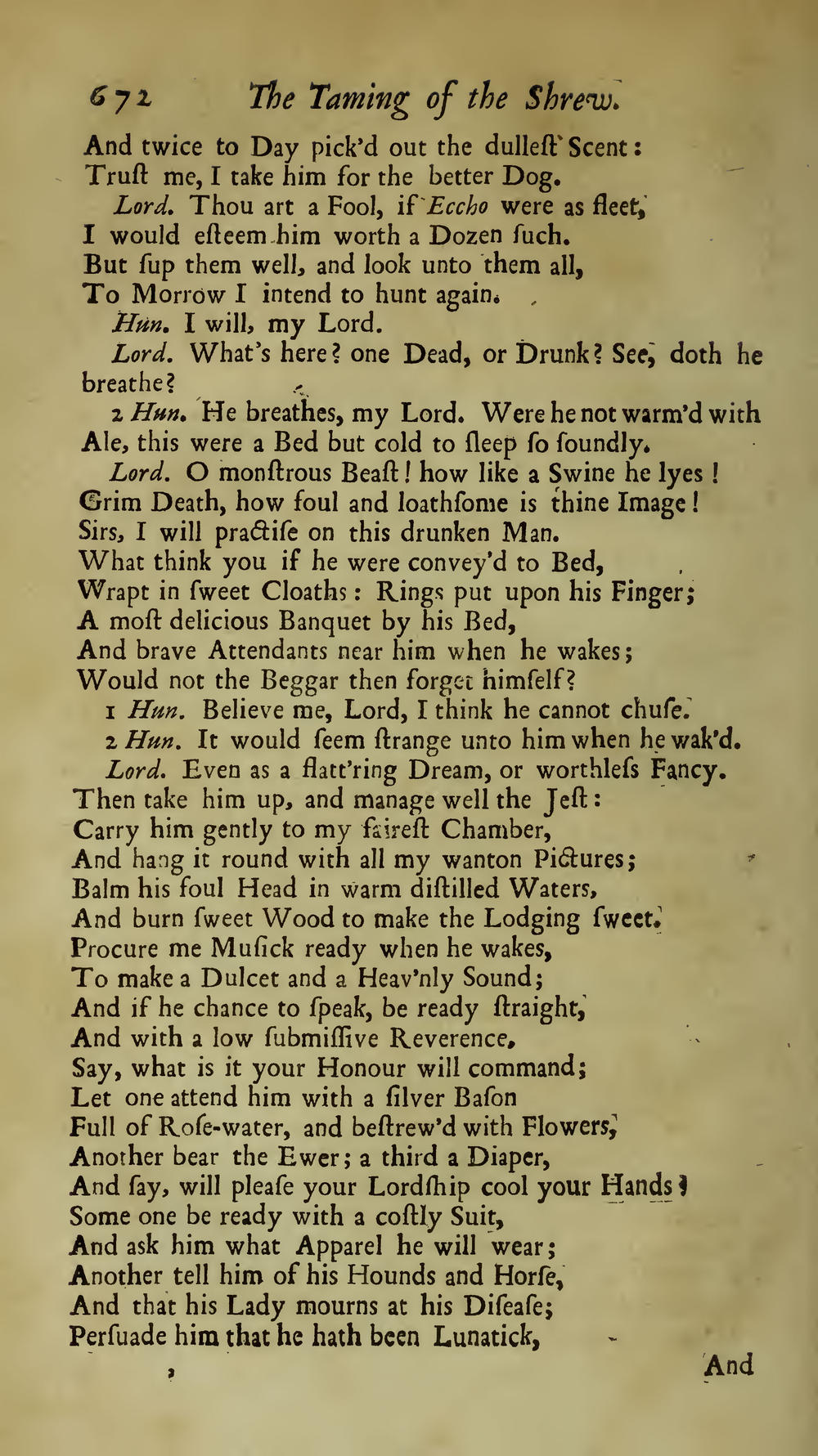 672 The Taming of the Shrew.

And twice to Day pick'd out the dulleſt Scent:
Truſt me, I take him for the better Dog.
Lord. Thou art a Fool, if Eccho were as fleet,
I would eſteem him worth a Dozen ſuch.
But ſup them well, and look unto them all,
To Morrow I intend to hunt again.
Hun. I will, my Lord.
Lord. What's here? one Dead, or Drunk? See, doth he breathe?
2 Hun. He breathes, my Lord. Were he not warm'd with Ale, this were a Bed but cold to ſleep ſo ſoundly.
Lord. O monſtrous Beaſt! how like a Swine he lyes!
Grim Death, how foul and loathſome is thine Image!
Sirs, I will practiſe on this drunken Man.
What think you if he were convey'd to Bed,
Wrapt in ſweet Cloaths: Rings put upon his Finger;
A moſt delicious Banquet by his Bed,
And brave Attendants near him when he wakes;
Would not the Beggar then forget himſelf?
1 Hun. Believe me, Lord, I think he cannot chuſe.
2 Hun. It would ſeem ſtrange unto him when he wak'd.
Lord. Even as a flatt'ring Dream, or worthleſs Fancy.
Then take him up, and manage well the Jeſt:
Carry him gently to my faireſt Chamber,
And hang it round with all my wanton Pictures;
Balm his foul Head in warm diſtilled Waters,
And burn ſweet Wood to make the Lodging ſweet.
Procure me Muſick ready when he wakes,
To make a Dulcet and a Heav'nly Sound;
And if he chance to ſpeak, be ready ſtraight,
And with a low ſubmiſſive Reverence,
Say, what is it your Honour will command;
Let one attend him with a ſilver Baſon
Full of Roſe-water, and beſtrew'd with Flowers,
Another bear the Ewer; a third a Diaper,
And ſay, will pleaſe your Lordſhip cool your Hands?
Some one be ready with a coſtly Suit,
And ask him what Apparel he will wear;
Another tell him of his Hounds and Horſe,
And that his Lady mourns at his Diſeaſe;
Perſuade him that he hath been Lunatick,

And